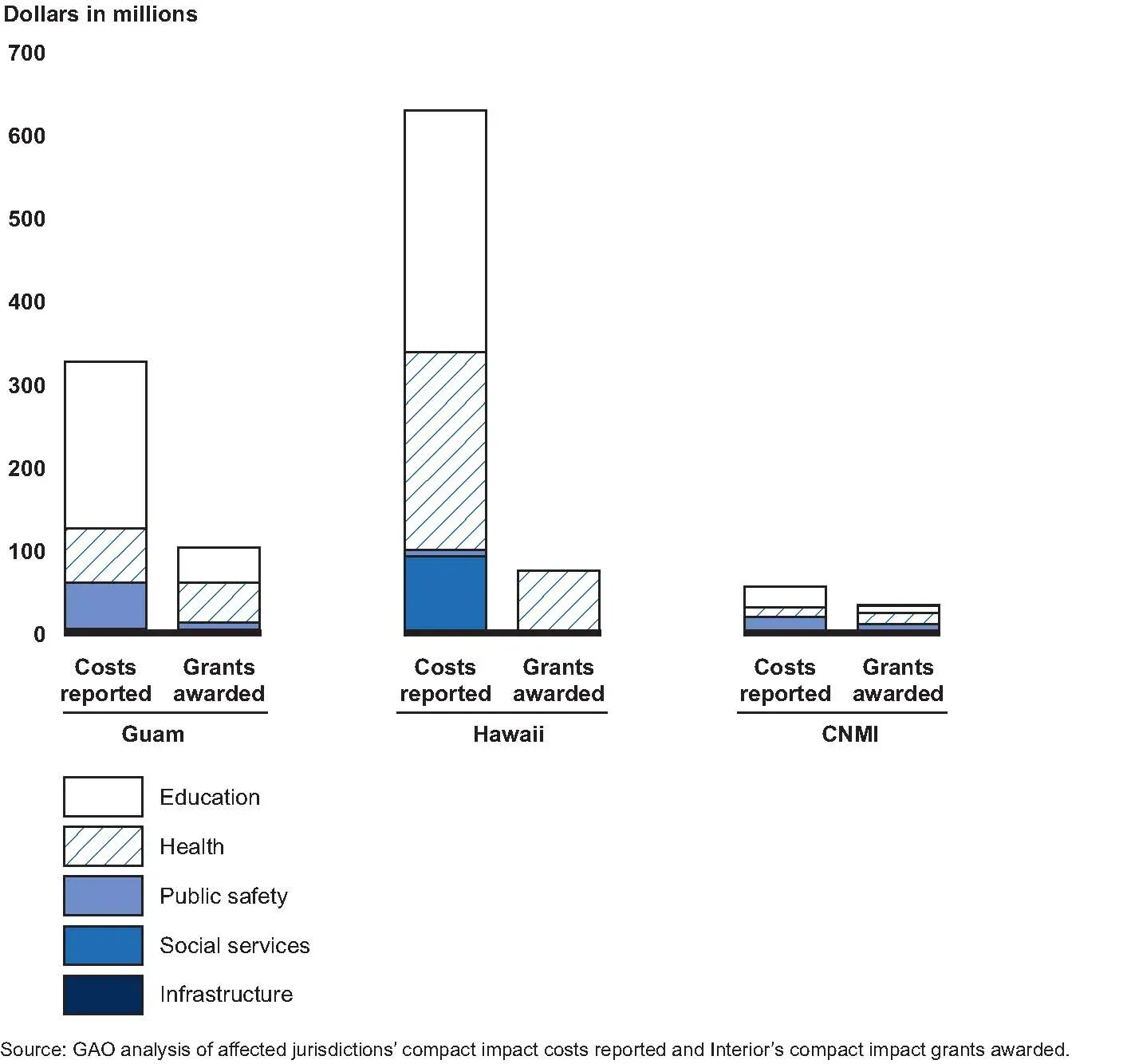 Dollars in millions

700

600

500

400

300

200

100

0

Costs reported

Grants awarded

Guam

Costs reported

Grants awarded

Hawaii

Costs reported

Grants awarded

CNMI

Education

Health

Public safety

Social services

Infrastructure

Source: GAO analysis of affected jurisdictions' compact impact costs reported and Interior's compact impact grants awarded.